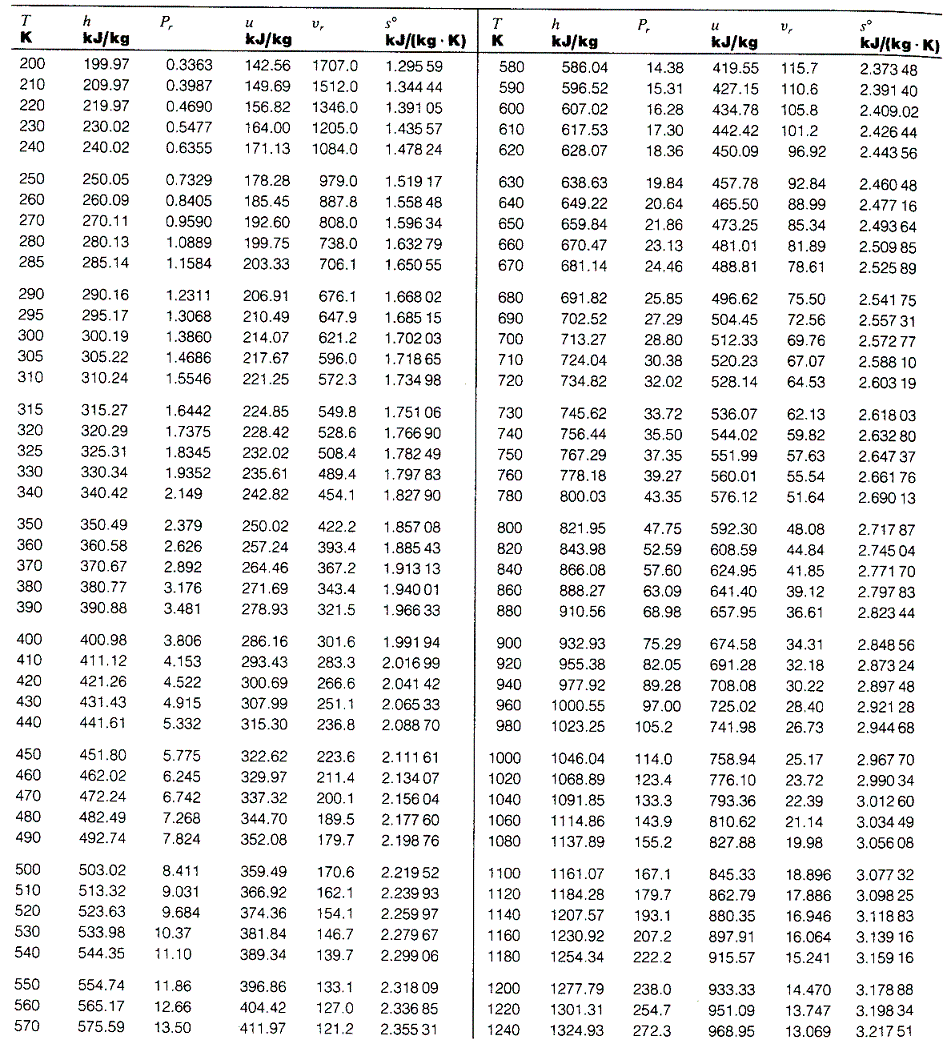 | $T$ K | $h$ kJ/kg | $P_r$ | $u$ kJ/kg | $v_r$ | $s°$ kJ/(kg · K) |
|---|---|---|---|---|---|
| 200 | 199.97 | 0.3363 | 142.56 | 1707.0 | 1.295 59 |
| 210 | 209.97 | 0.3987 | 149.69 | 1512.0 | 1.344 44 |
| 220 | 219.97 | 0.4690 | 156.82 | 1346.0 | 1.391 05 |
| 230 | 230.02 | 0.5477 | 164.00 | 1205.0 | 1.435 57 |
| 240 | 240.02 | 0.6355 | 171.13 | 1084.0 | 1.478 24 |
| 250 | 250.05 | 0.7329 | 178.28 | 979.0 | 1.519 17 |
| 260 | 260.09 | 0.8405 | 185.45 | 887.8 | 1.558 48 |
| 270 | 270.11 | 0.9590 | 192.60 | 808.0 | 1.596 34 |
| 280 | 280.13 | 1.0889 | 199.75 | 738.0 | 1.632 79 |
| 285 | 285.14 | 1.1584 | 203.33 | 706.1 | 1.650 55 |
| 290 | 290.16 | 1.2311 | 206.91 | 676.1 | 1.668 02 |
| 295 | 295.17 | 1.3068 | 210.49 | 647.9 | 1.685 15 |
| 300 | 300.19 | 1.3860 | 214.07 | 621.2 | 1.702 03 |
| 305 | 305.22 | 1.4686 | 217.67 | 596.0 | 1.718 65 |
| 310 | 310.24 | 1.5546 | 221.25 | 572.3 | 1.734 98 |
| 315 | 315.27 | 1.6442 | 224.85 | 549.8 | 1.751 06 |
| 320 | 320.29 | 1.7375 | 228.42 | 528.6 | 1.766 90 |
| 325 | 325.31 | 1.8345 | 232.02 | 508.4 | 1.782 49 |
| 330 | 330.34 | 1.9352 | 235.61 | 489.4 | 1.797 83 |
| 340 | 340.42 | 2.149 | 242.82 | 454.1 | 1.827 90 |
| 350 | 350.49 | 2.379 | 250.02 | 422.2 | 1.857 08 |
| 360 | 360.58 | 2.626 | 257.24 | 393.4 | 1.885 43 |
| 370 | 370.67 | 2.892 | 264.46 | 367.2 | 1.913 13 |
| 380 | 380.77 | 3.176 | 271.69 | 343.4 | 1.940 01 |
| 390 | 390.88 | 3.481 | 278.93 | 321.5 | 1.966 33 |
| 400 | 400.98 | 3.806 | 286.16 | 301.6 | 1.991 94 |
| 410 | 411.12 | 4.153 | 293.43 | 283.3 | 2.016 99 |
| 420 | 421.26 | 4.522 | 300.69 | 266.6 | 2.041 42 |
| 430 | 431.43 | 4.915 | 307.99 | 251.1 | 2.065 33 |
| 440 | 441.61 | 5.332 | 315.30 | 236.8 | 2.088 70 |
| 450 | 451.80 | 5.775 | 322.62 | 223.6 | 2.111 61 |
| 460 | 462.02 | 6.245 | 329.97 | 211.4 | 2.134 07 |
| 470 | 472.24 | 6.742 | 337.32 | 200.1 | 2.156 04 |
| 480 | 482.49 | 7.268 | 344.70 | 189.5 | 2.177 60 |
| 490 | 492.74 | 7.824 | 352.08 | 179.7 | 2.198 76 |
| 500 | 503.02 | 8.411 | 359.49 | 170.6 | 2.219 52 |
| 510 | 513.32 | 9.031 | 366.92 | 162.1 | 2.239 93 |
| 520 | 523.63 | 9.684 | 374.36 | 154.1 | 2.259 97 |
| 530 | 533.98 | 10.37 | 381.84 | 146.7 | 2.279 67 |
| 540 | 544.35 | 11.10 | 389.34 | 139.7 | 2.299 06 |
| 550 | 554.74 | 11.86 | 396.86 | 133.1 | 2.318 09 |
| 560 | 565.17 | 12.66 | 404.42 | 127.0 | 2.336 85 |
| 570 | 575.59 | 13.50 | 411.97 | 121.2 | 2.355 31 |

| $T$ K | $h$ kJ/kg | $P_r$ | $u$ kJ/kg | $v_r$ | $s°$ kJ/(kg · K) |
|---|---|---|---|---|---|
| 580 | 586.04 | 14.38 | 419.55 | 115.7 | 2.373 48 |
| 590 | 596.52 | 15.31 | 427.15 | 110.6 | 2.391 40 |
| 600 | 607.02 | 16.28 | 434.78 | 105.8 | 2.409.02 |
| 610 | 617.53 | 17.30 | 442.42 | 101.2 | 2.426 44 |
| 620 | 628.07 | 18.36 | 450.09 | 96.92 | 2.443 56 |
| 630 | 638.63 | 19.84 | 457.78 | 92.84 | 2.460 48 |
| 640 | 649.22 | 20.64 | 465.50 | 88.99 | 2.477 16 |
| 650 | 659.84 | 21.86 | 473.25 | 85.34 | 2.493 64 |
| 660 | 670.47 | 23.13 | 481.01 | 81.89 | 2.509 85 |
| 670 | 681.14 | 24.46 | 488.81 | 78.61 | 2.525 89 |
| 680 | 691.82 | 25.85 | 496.62 | 75.50 | 2.541 75 |
| 690 | 702.52 | 27.29 | 504.45 | 72.56 | 2.557 31 |
| 700 | 713.27 | 28.80 | 512.33 | 69.76 | 2.572 77 |
| 710 | 724.04 | 30.38 | 520.23 | 67.07 | 2.588 10 |
| 720 | 734.82 | 32.02 | 528.14 | 64.53 | 2.603 19 |
| 730 | 745.62 | 33.72 | 536.07 | 62.13 | 2.618 03 |
| 740 | 756.44 | 35.50 | 544.02 | 59.82 | 2.632 80 |
| 750 | 767.29 | 37.35 | 551.99 | 57.63 | 2.647 37 |
| 760 | 778.18 | 39.27 | 560.01 | 55.54 | 2.661 76 |
| 780 | 800.03 | 43.35 | 576.12 | 51.64 | 2.690 13 |
| 800 | 821.95 | 47.75 | 592.30 | 48.08 | 2.717 87 |
| 820 | 843.98 | 52.59 | 608.59 | 44.84 | 2.745 04 |
| 840 | 866.08 | 57.60 | 624.95 | 41.85 | 2.771 70 |
| 860 | 888.27 | 63.09 | 641.40 | 39.12 | 2.797 83 |
| 880 | 910.56 | 68.98 | 657.95 | 36.61 | 2.823 44 |
| 900 | 932.93 | 75.29 | 674.58 | 34.31 | 2.848 56 |
| 920 | 955.38 | 82.05 | 691.28 | 32.18 | 2.873 24 |
| 940 | 977.92 | 89.28 | 708.08 | 30.22 | 2.897 48 |
| 960 | 1000.55 | 97.00 | 725.02 | 28.40 | 2.921 28 |
| 980 | 1023.25 | 105.2 | 741.98 | 26.73 | 2.944 68 |
| 1000 | 1046.04 | 114.0 | 758.94 | 25.17 | 2.967 70 |
| 1020 | 1068.89 | 123.4 | 776.10 | 23.72 | 2.990 34 |
| 1040 | 1091.85 | 133.3 | 793.36 | 22.39 | 3.012 60 |
| 1060 | 1114.86 | 143.9 | 810.62 | 21.14 | 3.034 49 |
| 1080 | 1137.89 | 155.2 | 827.88 | 19.98 | 3.056 08 |
| 1100 | 1161.07 | 167.1 | 845.33 | 18.896 | 3.077 32 |
| 1120 | 1184.28 | 179.7 | 862.79 | 17.886 | 3.098 25 |
| 1140 | 1207.57 | 193.1 | 880.35 | 16.946 | 3.118 83 |
| 1160 | 1230.92 | 207.2 | 897.91 | 16.064 | 3.139 16 |
| 1180 | 1254.34 | 222.2 | 915.57 | 15.241 | 3.159 16 |
| 1200 | 1277.79 | 238.0 | 933.33 | 14.470 | 3.178 88 |
| 1220 | 1301.31 | 254.7 | 951.09 | 13.747 | 3.198 34 |
| 1240 | 1324.93 | 272.3 | 968.95 | 13.069 | 3.217 51 |